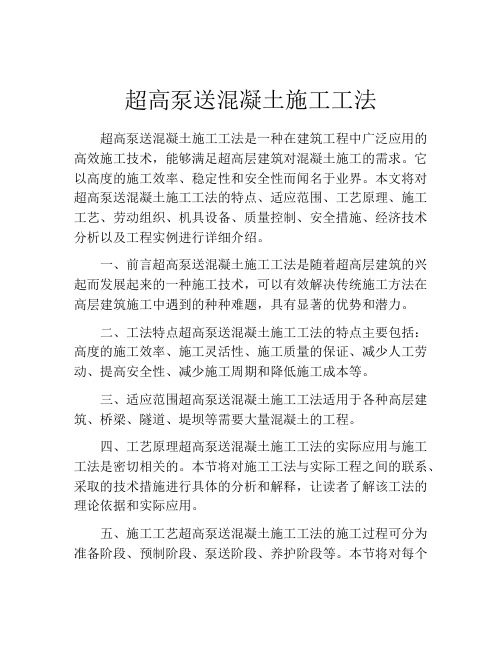 超高泵送混凝土施工工法

超高泵送混凝土施工工法是一种在建筑工程中广泛应用的高效施工技术，能够满足超高层建筑对混凝土施工的需求。它以高度的施工效率、稳定性和安全性而闻名于业界。本文将对超高泵送混凝土施工工法的特点、适应范围、工艺原理、施工工艺、劳动组织、机具设备、质量控制、安全措施、经济技术分析以及工程实例进行详细介绍。

一、前言超高泵送混凝土施工工法是随着超高层建筑的兴起而发展起来的一种施工技术，可以有效解决传统施工方法在高层建筑施工中遇到的种种难题，具有显著的优势和潜力。

二、工法特点超高泵送混凝土施工工法的特点主要包括：高度的施工效率、施工灵活性、施工质量的保证、减少人工劳动、提高安全性、减少施工周期和降低施工成本等。

三、适应范围超高泵送混凝土施工工法适用于各种高层建筑、桥梁、隧道、堤坝等需要大量混凝土的工程。

四、工艺原理超高泵送混凝土施工工法的实际应用与施工工法是密切相关的。本节将对施工工法与实际工程之间的联系、采取的技术措施进行具体的分析和解释，让读者了解该工法的理论依据和实际应用。

五、施工工艺超高泵送混凝土施工工法的施工过程可分为准备阶段、预制阶段、泵送阶段、养护阶段等。本节将对每个